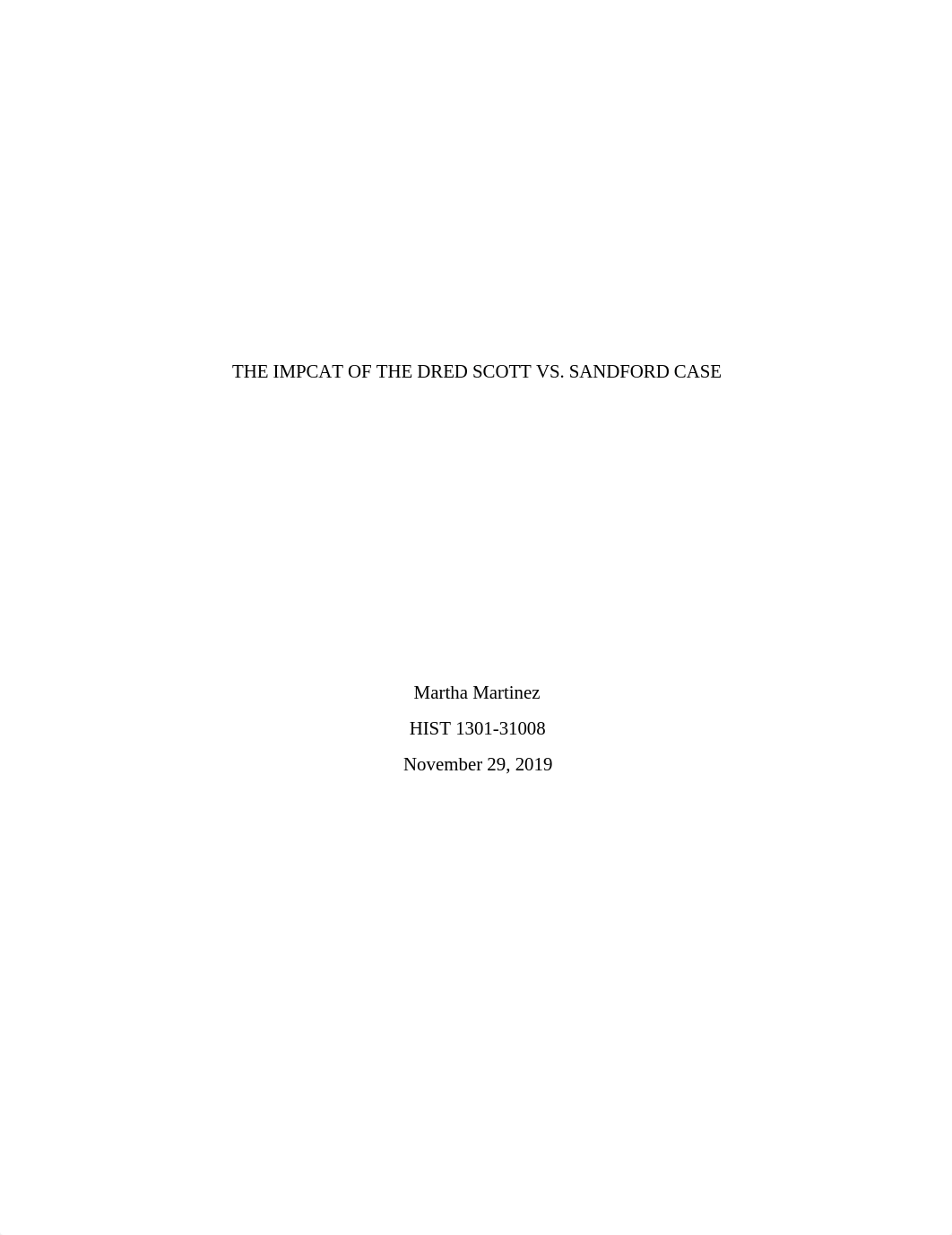 THE IMPCAT OF THE DRED SCOTT VS. SANDFORD CASE

Martha Martinez

HIST 1301-31008

November 29, 2019